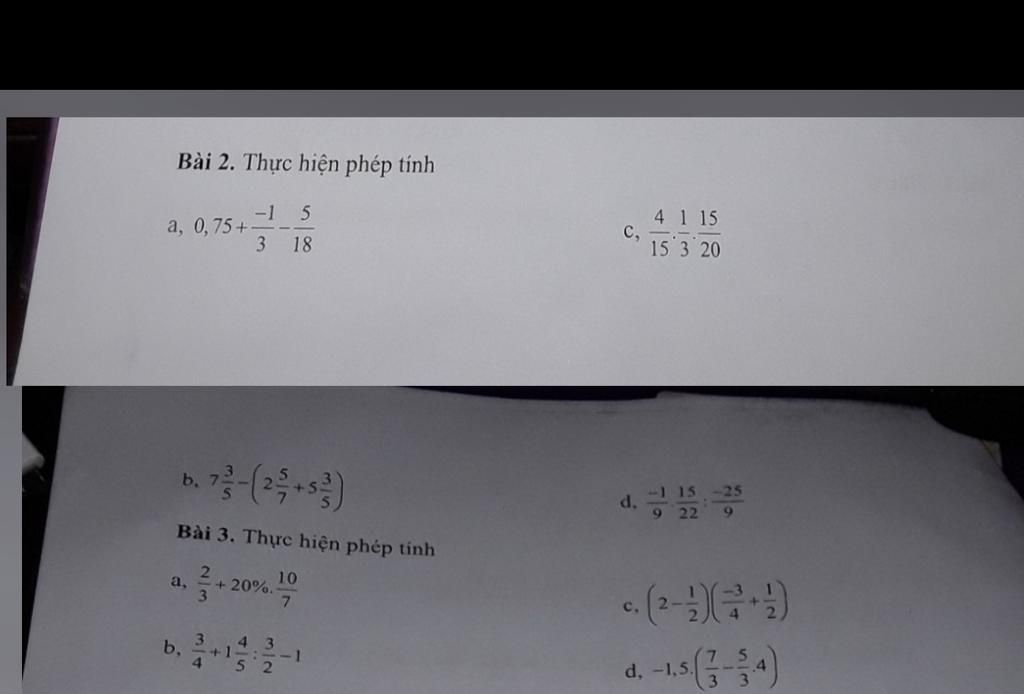 Bài 2. Thực hiện phép tính

a, $0,75+\frac{-1}{3}-\frac{5}{18}$

c, $\frac{4}{15}.\frac{1}{3}.\frac{15}{20}$

b, $7\frac{3}{5}-\left(2\frac{5}{7}+5\frac{3}{5}\right)$

d, $\frac{-1}{9}.\frac{15}{22}:\frac{-25}{9}$

Bài 3. Thực hiện phép tính

a, $\frac{2}{3}+20\%.\frac{10}{7}$

c, $\left(2-\frac{1}{2}\right)\left(\frac{-3}{4}+\frac{1}{2}\right)$

b, $\frac{3}{4}+1\frac{4}{5}:\frac{3}{2}-1$

d, $-1,5.\left(\frac{7}{3}-\frac{5}{3}.4\right)$